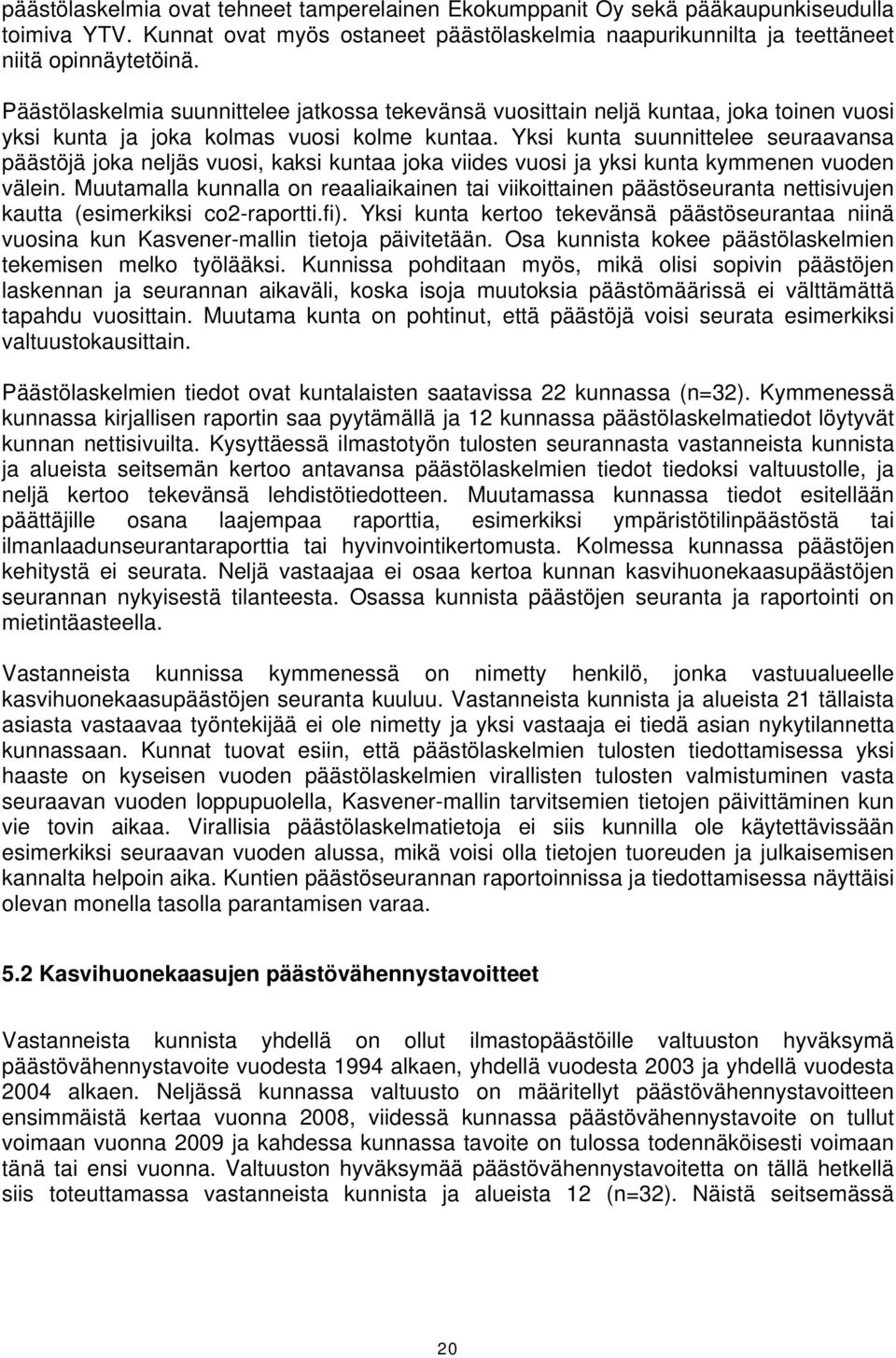 päästölaskelmia ovat tehneet tamperelainen Ekokumppanit Oy sekä pääkaupunkiseudulla toimiva YTV. Kunnat ovat myös ostaneet päästölaskelmia naapurikunnilta ja teettäneet niitä opinnäytetöinä.

Päästölaskelmia suunnittelee jatkossa tekevänsä vuosittain neljä kuntaa, joka toinen vuosi yksi kunta ja joka kolmas vuosi kolme kuntaa. Yksi kunta suunnittelee seuraavansa päästöjä joka neljäs vuosi, kaksi kuntaa joka viides vuosi ja yksi kunta kymmenen vuoden välein. Muutamalla kunnalla on reaaliaikainen tai viikoittainen päästöseuranta nettisivujen kautta (esimerkiksi co2-raportti.fi). Yksi kunta kertoo tekevänsä päästöseurantaa niinä vuosina kun Kasvener-mallin tietoja päivitetään. Osa kunnista kokee päästölaskelmien tekemisen melko työlääksi. Kunnissa pohditaan myös, mikä olisi sopivin päästöjen laskennan ja seurannan aikaväli, koska isoja muutoksia päästömäärissä ei välttämättä tapahdu vuosittain. Muutama kunta on pohtinut, että päästöjä voisi seurata esimerkiksi valtuustokausittain.

Päästölaskelmien tiedot ovat kuntalaisten saatavissa 22 kunnassa (n=32). Kymmenessä kunnassa kirjallisen raportin saa pyytämällä ja 12 kunnassa päästölaskelmatiedot löytyvät kunnan nettisivuilta. Kysyttäessä ilmastotyön tulosten seurannasta vastanneista kunnista ja alueista seitsemän kertoo antavansa päästölaskelmien tiedot tiedoksi valtuustolle, ja neljä kertoo tekevänsä lehdistötiedotteen. Muutamassa kunnassa tiedot esitellään päättäjille osana laajempaa raporttia, esimerkiksi ympäristötilinpäästöstä tai ilmanlaadunseurantaraporttia tai hyvinvointikertomusta. Kolmessa kunnassa päästöjen kehitystä ei seurata. Neljä vastaajaa ei osaa kertoa kunnan kasvihuonekaasupäästöjen seurannan nykyisestä tilanteesta. Osassa kunnista päästöjen seuranta ja raportointi on mietintäasteella.

Vastanneista kunnissa kymmenessä on nimetty henkilö, jonka vastuualueelle kasvihuonekaasupäästöjen seuranta kuuluu. Vastanneista kunnista ja alueista 21 tällaista asiasta vastaavaa työntekijää ei ole nimetty ja yksi vastaaja ei tiedä asian nykytilannetta kunnassaan. Kunnat tuovat esiin, että päästölaskelmien tulosten tiedottamisessa yksi haaste on kyseisen vuoden päästölaskelmien virallisten tulosten valmistuminen vasta seuraavan vuoden loppupuolella, Kasvener-mallin tarvitsemien tietojen päivittäminen kun vie tovin aikaa. Virallisia päästölaskelmatietoja ei siis kunnilla ole käytettävissään esimerkiksi seuraavan vuoden alussa, mikä voisi olla tietojen tuoreuden ja julkaisemisen kannalta helpoin aika. Kuntien päästöseurannan raportoinnissa ja tiedottamisessa näyttäisi olevan monella tasolla parantamisen varaa.

5.2 Kasvihuonekaasujen päästövähennystavoitteet

Vastanneista kunnista yhdellä on ollut ilmastopäästöille valtuuston hyväksymä päästövähennystavoite vuodesta 1994 alkaen, yhdellä vuodesta 2003 ja yhdellä vuodesta 2004 alkaen. Neljässä kunnassa valtuusto on määritellyt päästövähennystavoitteen ensimmäistä kertaa vuonna 2008, viidessä kunnassa päästövähennystavoite on tullut voimaan vuonna 2009 ja kahdessa kunnassa tavoite on tulossa todennäköisesti voimaan tänä tai ensi vuonna. Valtuuston hyväksymää päästövähennystavoitetta on tällä hetkellä siis toteuttamassa vastanneista kunnista ja alueista 12 (n=32). Näistä seitsemässä

20